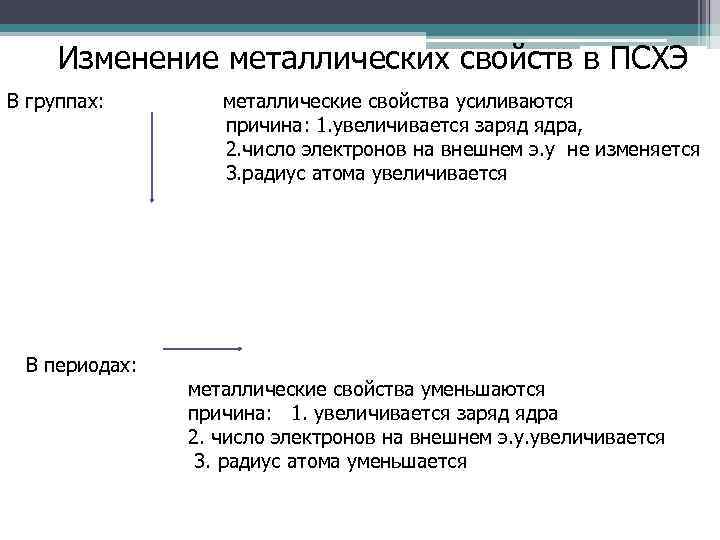 Изменение металлических свойств в ПСХЭ

В группах:

металлические свойства усиливаются
причина: 1.увеличивается заряд ядра,
2.число электронов на внешнем э.у не изменяется
3.радиус атома увеличивается

В периодах:

металлические свойства уменьшаются
причина: 1. увеличивается заряд ядра
2. число электронов на внешнем э.у.увеличивается
3. радиус атома уменьшается